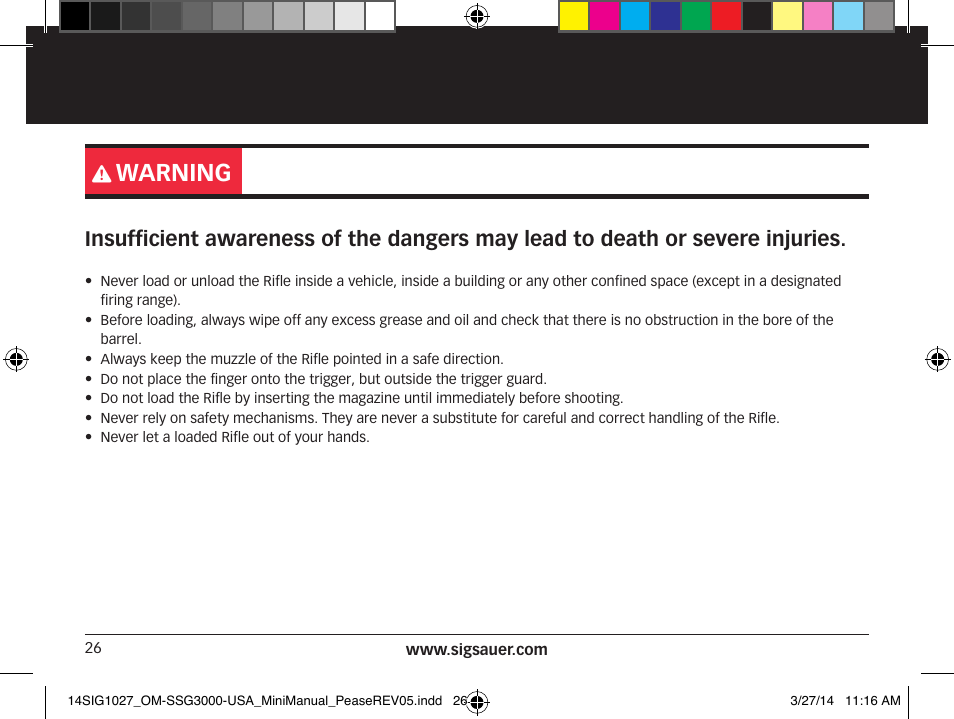 WARNING

Insufficient awareness of the dangers may lead to death or severe injuries.

• Never load or unload the Rifle inside a vehicle, inside a building or any other confined space (except in a designated firing range).
• Before loading, always wipe off any excess grease and oil and check that there is no obstruction in the bore of the barrel.
• Always keep the muzzle of the Rifle pointed in a safe direction.
• Do not place the finger onto the trigger, but outside the trigger guard.
• Do not load the Rifle by inserting the magazine until immediately before shooting.
• Never rely on safety mechanisms. They are never a substitute for careful and correct handling of the Rifle.
• Never let a loaded Rifle out of your hands.

26

www.sigsauer.com

14SIG1027_OM-SSG3000-USA_MiniManual_PeaseREV05.indd 26

3/27/14 11:16 AM